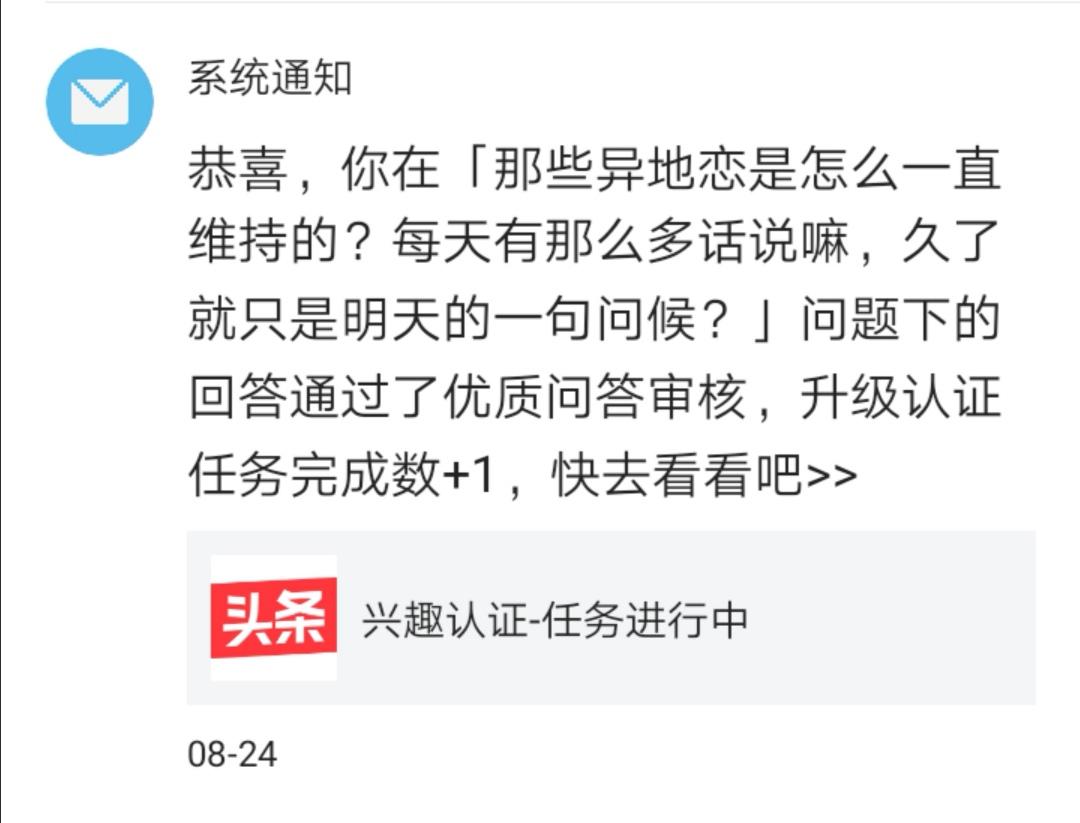 系统通知

恭喜，你在「那些异地恋是怎么一直维持的？每天有那么多话说嘛，久了就只是明天的一句问候？」问题下的回答通过了优质问答审核，升级认证任务完成数+1，快去看看吧>>

头条

兴趣认证-任务进行中

08-24